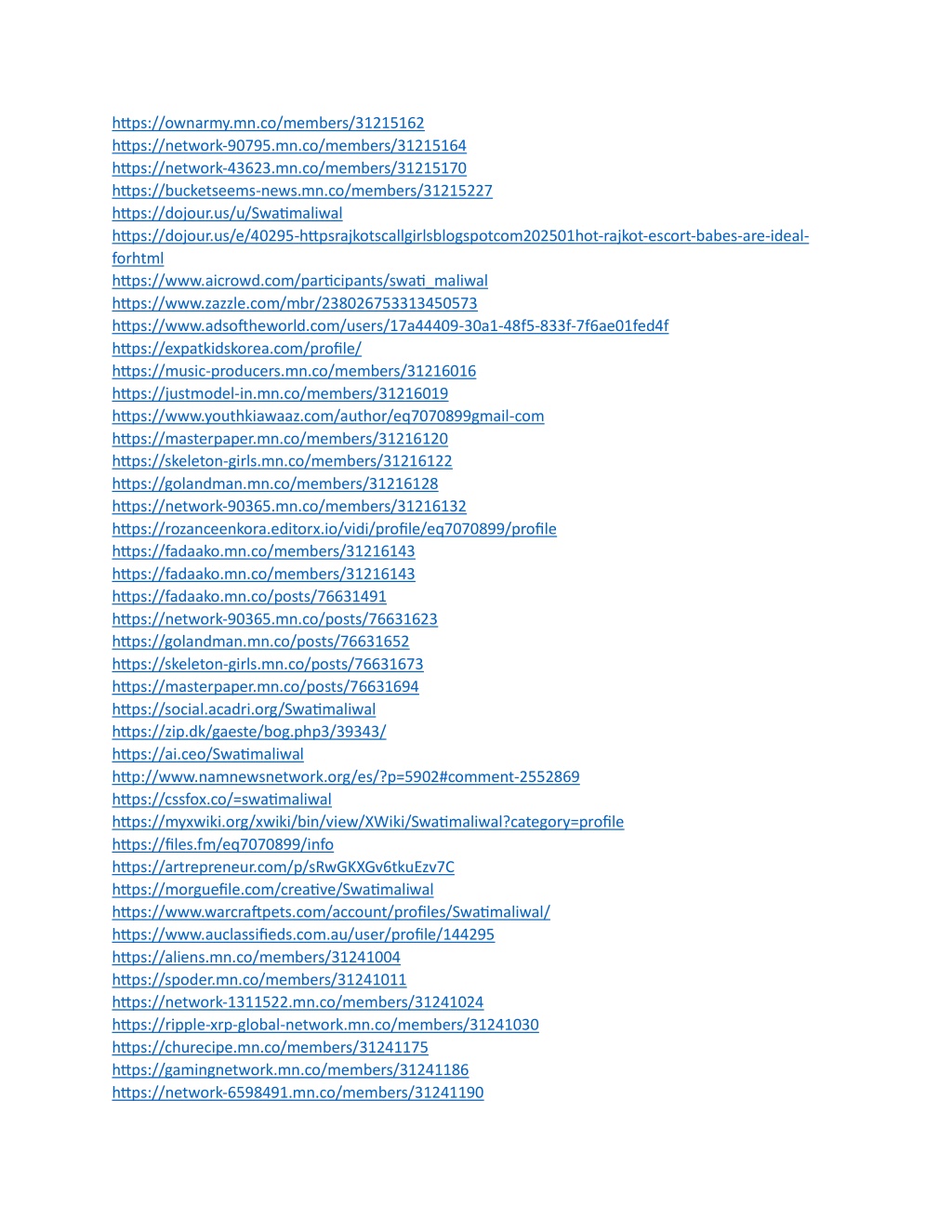 https://ownarmy.mn.co/members/31215162
https://network-90795.mn.co/members/31215164
https://network-43623.mn.co/members/31215170
https://bucketseems-news.mn.co/members/31215227
https://dojour.us/u/Swatimaliwal
https://dojour.us/e/40295-httpsrajkotscallgirlsblogspotcom202501hot-rajkot-escort-babes-are-ideal-forhtml
https://www.aicrowd.com/participants/swati_maliwal
https://www.zazzle.com/mbr/238026753313450573
https://www.adsoftheworld.com/users/17a44409-30a1-48f5-833f-7f6ae01fed4f
https://expatkidskorea.com/profile/
https://music-producers.mn.co/members/31216016
https://justmodel-in.mn.co/members/31216019
https://www.youthkiawaaz.com/author/eq7070899gmail-com
https://masterpaper.mn.co/members/31216120
https://skeleton-girls.mn.co/members/31216122
https://golandman.mn.co/members/31216128
https://network-90365.mn.co/members/31216132
https://rozanceenkora.editorx.io/vidi/profile/eq7070899/profile
https://fadaako.mn.co/members/31216143
https://fadaako.mn.co/members/31216143
https://fadaako.mn.co/posts/76631491
https://network-90365.mn.co/posts/76631623
https://golandman.mn.co/posts/76631652
https://skeleton-girls.mn.co/posts/76631673
https://masterpaper.mn.co/posts/76631694
https://social.acadri.org/Swatimaliwal
https://zip.dk/gaeste/bog.php3/39343/
https://ai.ceo/Swatimaliwal
http://www.namnewsnetwork.org/es/?p=5902#comment-2552869
https://cssfox.co/=swatimaliwal
https://myxwiki.org/xwiki/bin/view/XWiki/Swatimaliwal?category=profile
https://files.fm/eq7070899/info
https://artrepreneur.com/p/sRwGKXGv6tkuEzv7C
https://morguefile.com/creative/Swatimaliwal
https://www.warcraftpets.com/account/profiles/Swatimaliwal/
https://www.auclassifieds.com.au/user/profile/144295
https://aliens.mn.co/members/31241004
https://spoder.mn.co/members/31241011
https://network-1311522.mn.co/members/31241024
https://ripple-xrp-global-network.mn.co/members/31241030
https://churecipe.mn.co/members/31241175
https://gamingnetwork.mn.co/members/31241186
https://network-6598491.mn.co/members/31241190